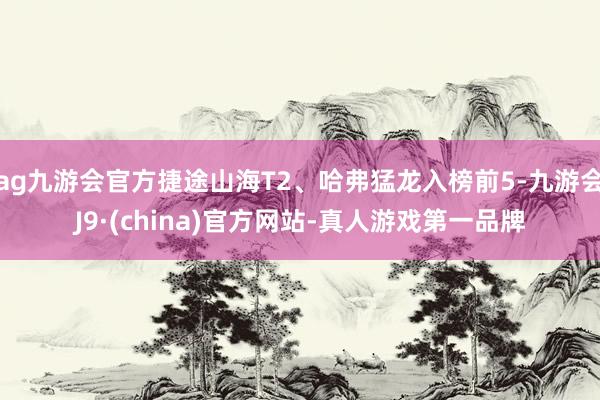 ag九游会官方捷途山海T2、哈弗猛龙入榜前5-九游会J9·(china)官方网站-真人游戏第一品牌